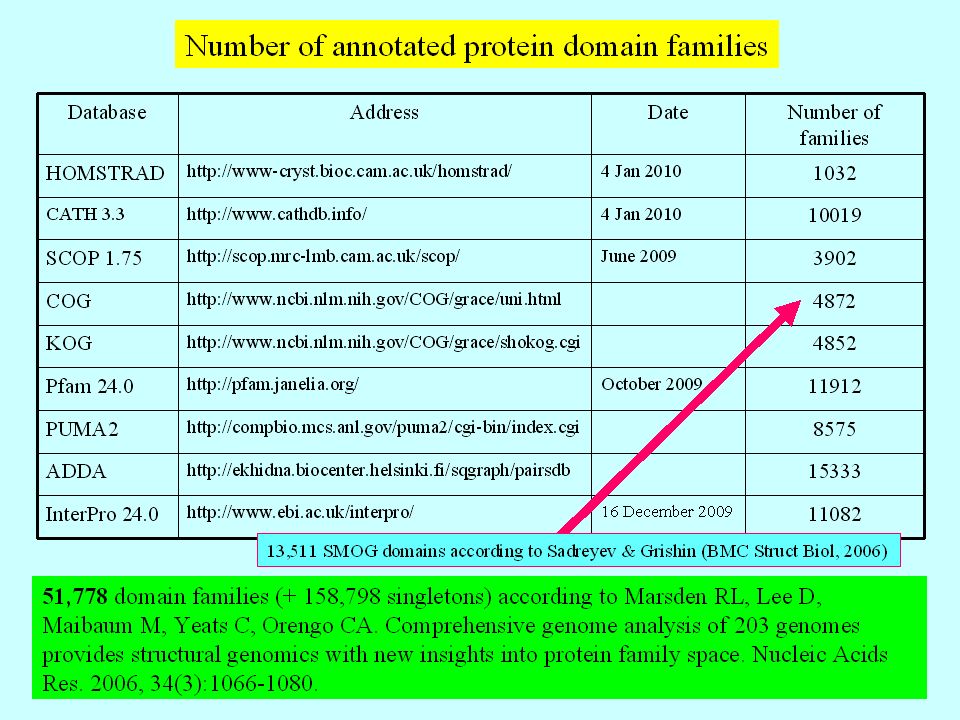 Number of annotated protein domain families

| Database | Address | Date | Number of families |
|---|---|---|---|
| HOMSTRAD | http://www-cryst.bioc.cam.ac.uk/homstrad/ | 4 Jan 2010 | 1032 |
| CATH 3.3 | http://www.cathdb.info/ | 4 Jan 2010 | 10019 |
| SCOP 1.75 | http://scop.mrc-lmb.cam.ac.uk/scop/ | June 2009 | 3902 |
| COG | http://www.ncbi.nlm.nih.gov/COG/grace/uni.html | | 4872 |
| KOG | http://www.ncbi.nlm.nih.gov/COG/grace/shokog.cgi | | 4852 |
| Pfam 24.0 | http://pfam.janelia.org/ | October 2009 | 11912 |
| PUMA2 | http://compbio.mcs.anl.gov/puma2/cgi-bin/index.cgi | | 8575 |
| ADDA | http://ekhidna.biocenter.helsinki.fi/sqgraph/pairsdb | | 15333 |
| InterPro 24.0 | http://www.ebi.ac.uk/interpro/ | 16 December 2009 | 11082 |

13,511 SMOG domains according to Sadreyev & Grishin (BMC Struct Biol, 2006)

51,778 domain families (+ 158,798 singletons) according to Marsden RL, Lee D, Maibaum M, Yeats C, Orengo CA. Comprehensive genome analysis of 203 genomes provides structural genomics with new insights into protein family space. Nucleic Acids Res. 2006, 34(3):1066-1080.